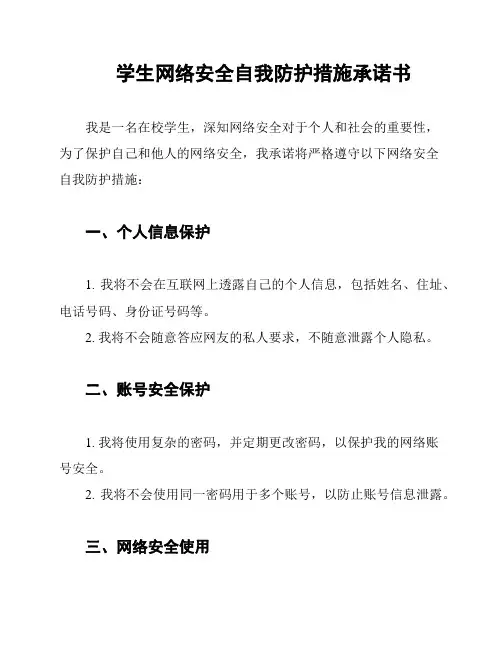 学生网络安全自我防护措施承诺书

我是一名在校学生，深知网络安全对于个人和社会的重要性，为了保护自己和他人的网络安全，我承诺将严格遵守以下网络安全自我防护措施：

一、个人信息保护

1. 我将不会在互联网上透露自己的个人信息，包括姓名、住址、电话号码、身份证号码等。
2. 我将不会随意答应网友的私人要求，不随意泄露个人隐私。

二、账号安全保护

1. 我将使用复杂的密码，并定期更改密码，以保护我的网络账号安全。
2. 我将不会使用同一密码用于多个账号，以防止账号信息泄露。

三、网络安全使用